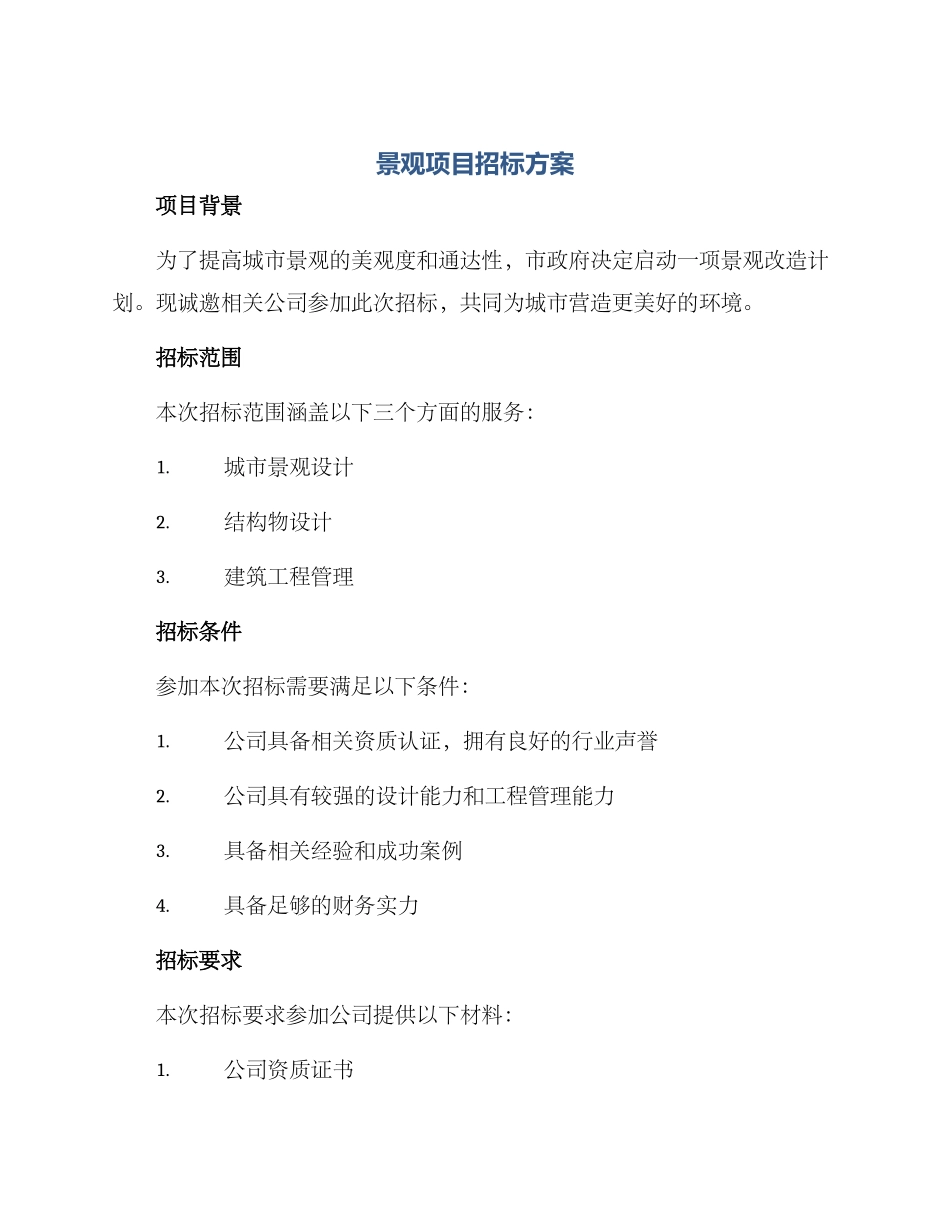 景观项目招标方案

项目背景

为了提高城市景观的美观度和通达性，市政府决定启动一项景观改造计划。现诚邀相关公司参加此次招标，共同为城市营造更美好的环境。

招标范围

本次招标范围涵盖以下三个方面的服务：

1. 城市景观设计

2. 结构物设计

3. 建筑工程管理

招标条件

参加本次招标需要满足以下条件：

1. 公司具备相关资质认证，拥有良好的行业声誉

2. 公司具有较强的设计能力和工程管理能力

3. 具备相关经验和成功案例

4. 具备足够的财务实力

招标要求

本次招标要求参加公司提供以下材料：

1. 公司资质证书